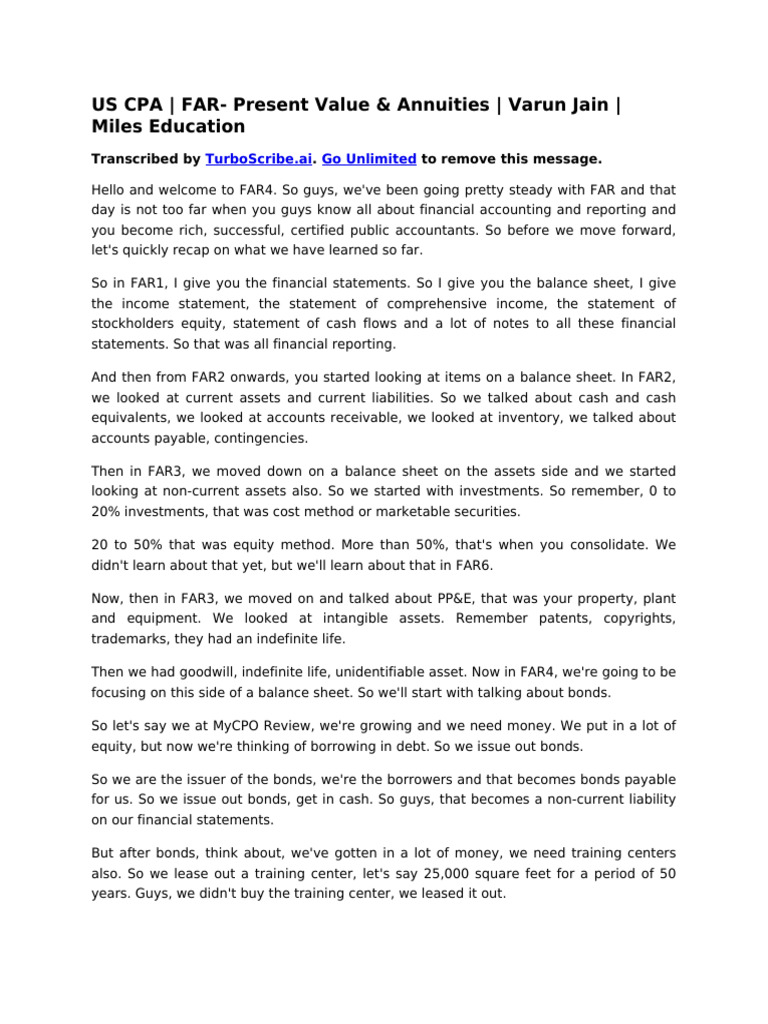 US CPA | FAR- Present Value & Annuities | Varun Jain | Miles Education

Transcribed by TurboScribe.ai. Go Unlimited to remove this message.

Hello and welcome to FAR4. So guys, we've been going pretty steady with FAR and that day is not too far when you guys know all about financial accounting and reporting and you become rich, successful, certified public accountants. So before we move forward, let's quickly recap on what we have learned so far.

So in FAR1, I give you the financial statements. So I give you the balance sheet, I give the income statement, the statement of comprehensive income, the statement of stockholders equity, statement of cash flows and a lot of notes to all these financial statements. So that was all financial reporting.

And then from FAR2 onwards, you started looking at items on a balance sheet. In FAR2, we looked at current assets and current liabilities. So we talked about cash and cash equivalents, we looked at accounts receivable, we looked at inventory, we talked about accounts payable, contingencies.

Then in FAR3, we moved down on a balance sheet on the assets side and we started looking at non-current assets also. So we started with investments. So remember, 0 to 20% investments, that was cost method or marketable securities.

20 to 50% that was equity method. More than 50%, that's when you consolidate. We didn't learn about that yet, but we'll learn about that in FAR6.

Now, then in FAR3, we moved on and talked about PP&E, that was your property, plant and equipment. We looked at intangible assets. Remember patents, copyrights, trademarks, they had an indefinite life.

Then we had goodwill, indefinite life, unidentifiable asset. Now in FAR4, we're going to be focusing on this side of a balance sheet. So we'll start with talking about bonds.

So let's say we at MyCPO Review, we're growing and we need money. We put in a lot of equity, but now we're thinking of borrowing in debt. So we issue out bonds.

So we are the issuer of the bonds, we're the borrowers and that becomes bonds payable for us. So we issue out bonds, get in cash. So guys, that becomes a non-current liability on our financial statements.

But after bonds, think about, we've gotten in a lot of money, we need training centers also. So we lease out a training center, let's say 25,000 square feet for a period of 50 years. Guys, we didn't buy the training center, we leased it out.